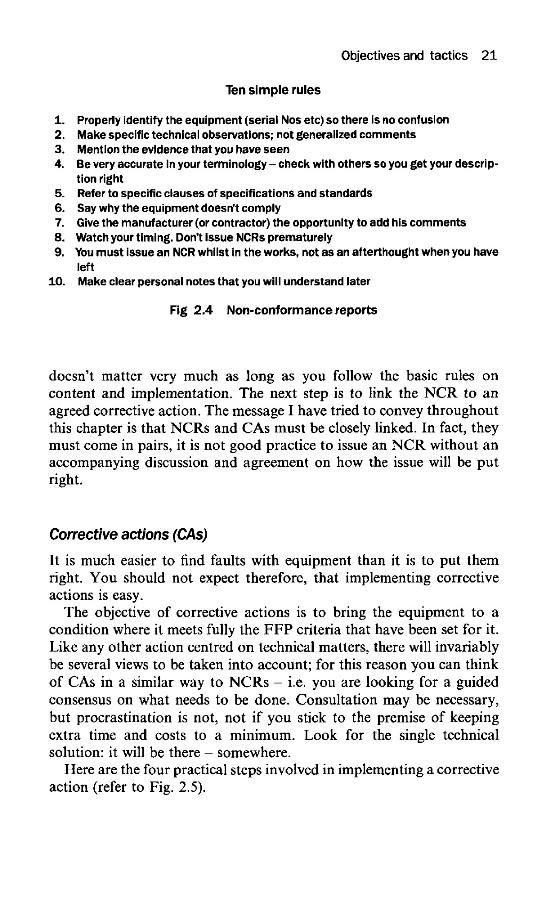 Objectives and tactics 21

Ten simple rules

1. Properly identify the equipment (serial Nos etc) so there is no confusion
2. Make specific technical observations; not generalized comments
3. Mention the evidence that you have seen
4. Be very accurate in your terminology – check with others so you get your description right
5. Refer to specific clauses of specifications and standards
6. Say why the equipment doesn't comply
7. Give the manufacturer (or contractor) the opportunity to add his comments
8. Watch your timing. Don't issue NCRs prematurely
9. You must issue an NCR whilst in the works, not as an afterthought when you have left
10. Make clear personal notes that you will understand later

Fig 2.4 Non-conformance reports

doesn't matter very much as long as you follow the basic rules on content and implementation. The next step is to link the NCR to an agreed corrective action. The message I have tried to convey throughout this chapter is that NCRs and CAs must be closely linked. In fact, they must come in pairs, it is not good practice to issue an NCR without an accompanying discussion and agreement on how the issue will be put right.

Corrective actions (CAs)

It is much easier to find faults with equipment than it is to put them right. You should not expect therefore, that implementing corrective actions is easy.

The objective of corrective actions is to bring the equipment to a condition where it meets fully the FFP criteria that have been set for it. Like any other action centred on technical matters, there will invariably be several views to be taken into account; for this reason you can think of CAs in a similar way to NCRs – i.e. you are looking for a guided consensus on what needs to be done. Consultation may be necessary, but procrastination is not, not if you stick to the premise of keeping extra time and costs to a minimum. Look for the single technical solution: it will be there – somewhere.

Here are the four practical steps involved in implementing a corrective action (refer to Fig. 2.5).